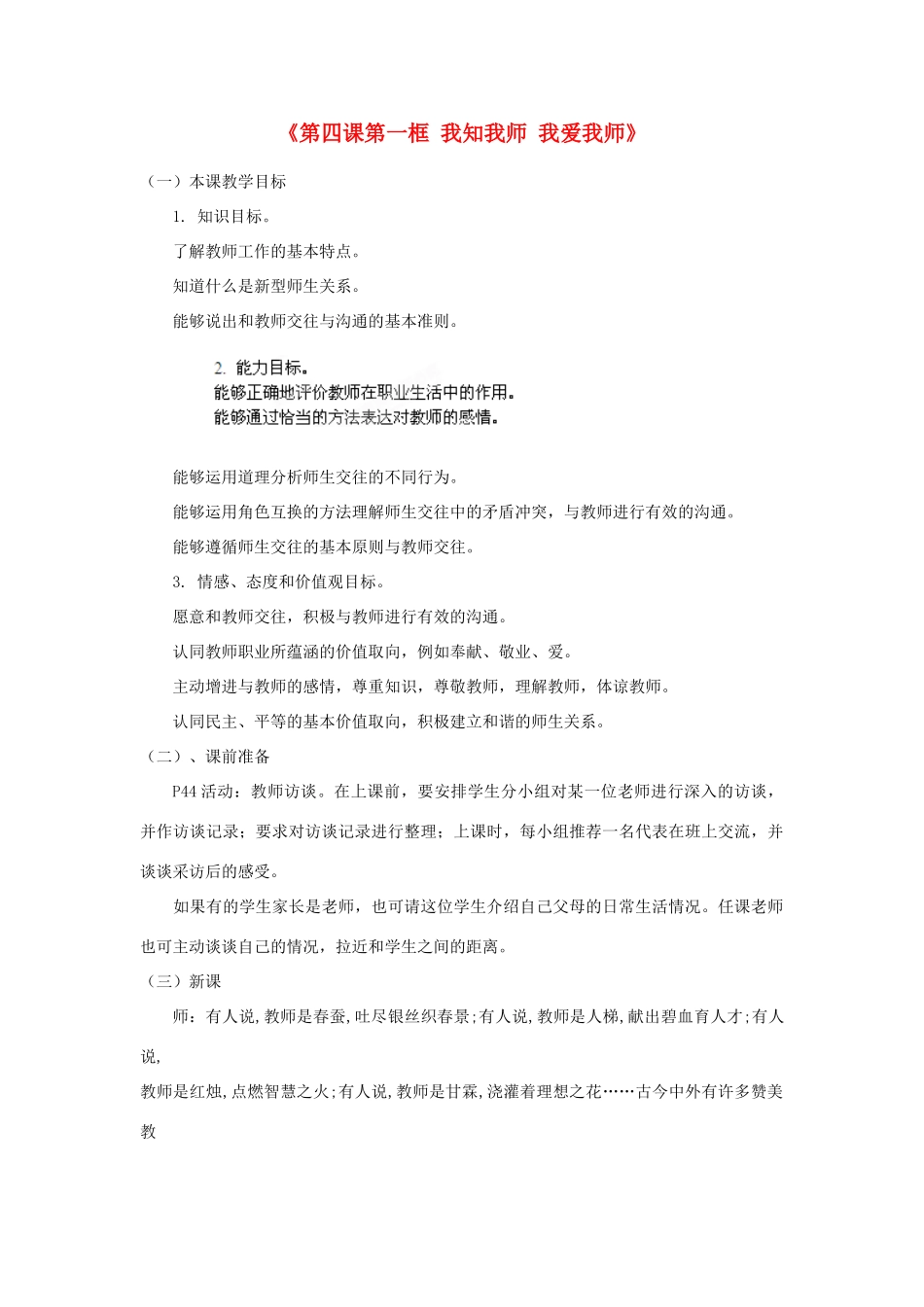 《第四课第一框 我知我师 我爱我师》

（一）本课教学目标

1. 知识目标。

了解教师工作的基本特点。

知道什么是新型师生关系。

能够说出和教师交往与沟通的基本准则。

2. 能力目标。

能够正确地评价教师在职业生活中的作用。

能够通过恰当的方法表达对教师的感情。

能够运用道理分析师生交往的不同行为。

能够运用角色互换的方法理解师生交往中的矛盾冲突，与教师进行有效的沟通。

能够遵循师生交往的基本原则与教师交往。

3. 情感、态度和价值观目标。

愿意和教师交往，积极与教师进行有效的沟通。

认同教师职业所蕴涵的价值取向，例如奉献、敬业、爱。

主动增进与教师的感情，尊重知识，尊敬教师，理解教师，体谅教师。

认同民主、平等的基本价值取向，积极建立和谐的师生关系。

（二）、课前准备

P44 活动：教师访谈。在上课前，要安排学生分小组对某一位老师进行深入的访谈，并作访谈记录；要求对访谈记录进行整理；上课时，每小组推荐一名代表在班上交流，并谈谈采访后的感受。

如果有的学生家长是老师，也可请这位学生介绍自己父母的日常生活情况。任课老师也可主动谈谈自己的情况，拉近和学生之间的距离。

（三）新课

师：有人说,教师是春蚕,吐尽银丝织春景;有人说,教师是人梯,献出碧血育人才;有人说,

教师是红烛,点燃智慧之火;有人说,教师是甘霖,浇灌着理想之花……古今中外有许多赞美教